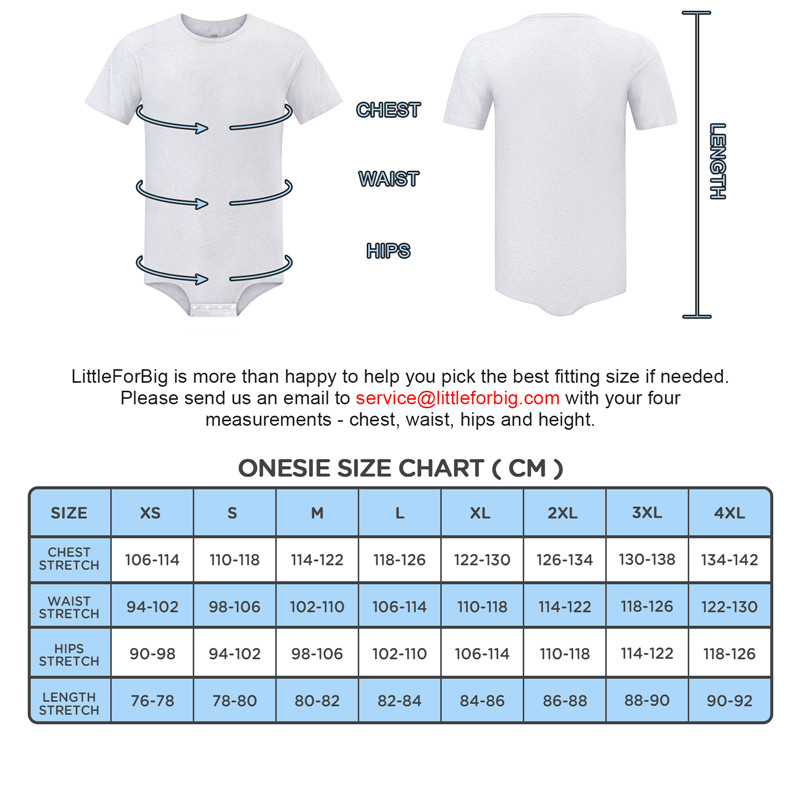 CHEST

WAIST

HIPS

LENGTH

LittleForBig is more than happy to help you pick the best fitting size if needed. Please send us an email to service@littleforbig.com with your four measurements - chest, waist, hips and height.

ONESIE SIZE CHART ( CM )

| SIZE | XS | S | M | L | XL | 2XL | 3XL | 4XL |
|---|---|---|---|---|---|---|---|---|
| CHEST STRETCH | 106-114 | 110-118 | 114-122 | 118-126 | 122-130 | 126-134 | 130-138 | 134-142 |
| WAIST STRETCH | 94-102 | 98-106 | 102-110 | 106-114 | 110-118 | 114-122 | 118-126 | 122-130 |
| HIPS STRETCH | 90-98 | 94-102 | 98-106 | 102-110 | 106-114 | 110-118 | 114-122 | 118-126 |
| LENGTH STRETCH | 76-78 | 78-80 | 80-82 | 82-84 | 84-86 | 86-88 | 88-90 | 90-92 |